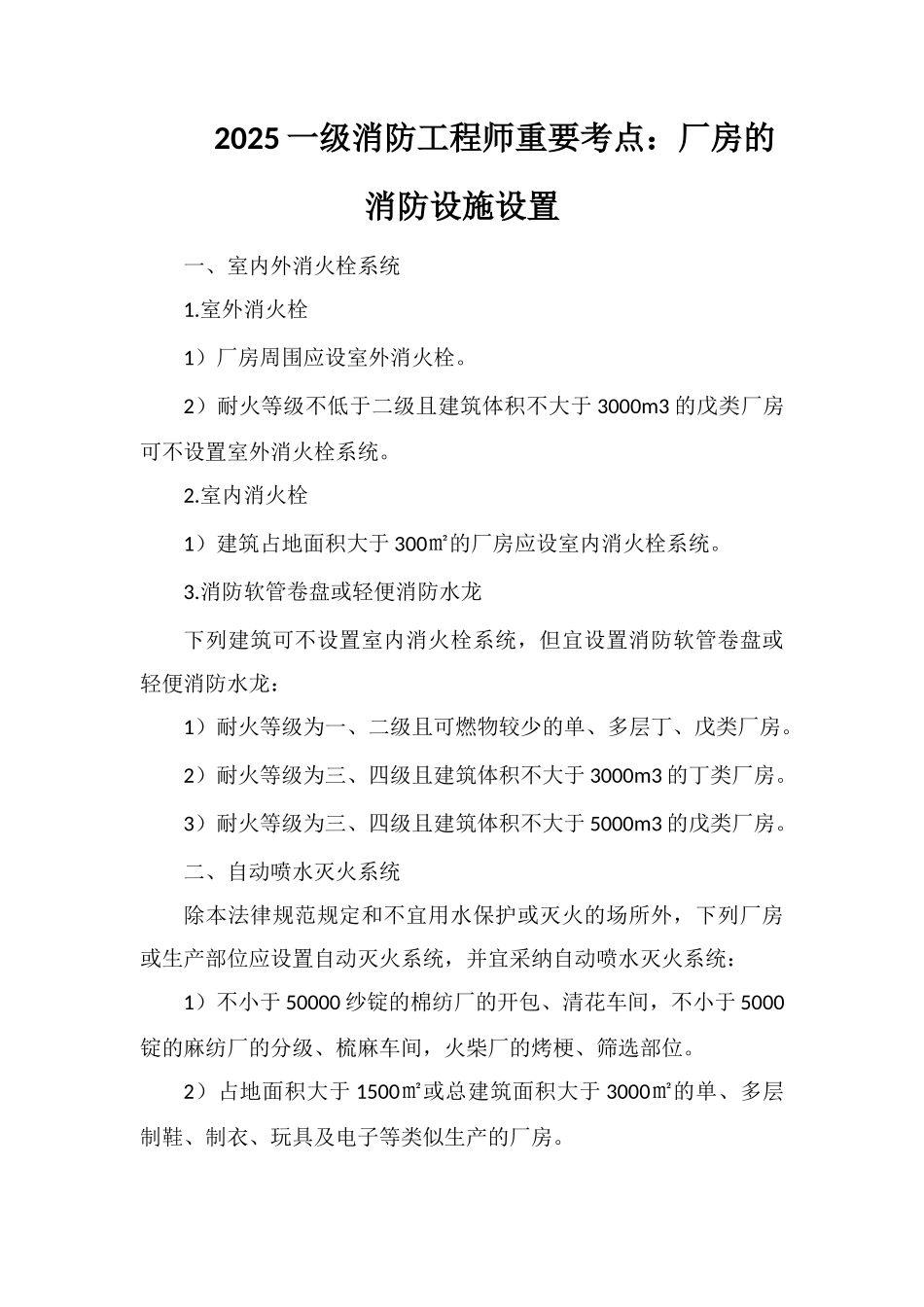 2025 一级消防工程师重要考点：厂房的消防设施设置

一、室内外消火栓系统

1.室外消火栓

1）厂房周围应设室外消火栓。

2）耐火等级不低于二级且建筑体积不大于 3000m3 的戊类厂房可不设置室外消火栓系统。

2.室内消火栓

1）建筑占地面积大于 300㎡的厂房应设室内消火栓系统。

3.消防软管卷盘或轻便消防水龙

下列建筑可不设置室内消火栓系统，但宜设置消防软管卷盘或轻便消防水龙：

1）耐火等级为一、二级且可燃物较少的单、多层丁、戊类厂房。

2）耐火等级为三、四级且建筑体积不大于 3000m3 的丁类厂房。

3）耐火等级为三、四级且建筑体积不大于 5000m3 的戊类厂房。

二、自动喷水灭火系统

除本法律规范规定和不宜用水保护或灭火的场所外，下列厂房或生产部位应设置自动灭火系统，并宜采纳自动喷水灭火系统：

1）不小于 50000 纱锭的棉纺厂的开包、清花车间，不小于 5000 锭的麻纺厂的分级、梳麻车间，火柴厂的烤梗、筛选部位。

2）占地面积大于 1500㎡或总建筑面积大于 3000㎡的单、多层制鞋、制衣、玩具及电子等类似生产的厂房。